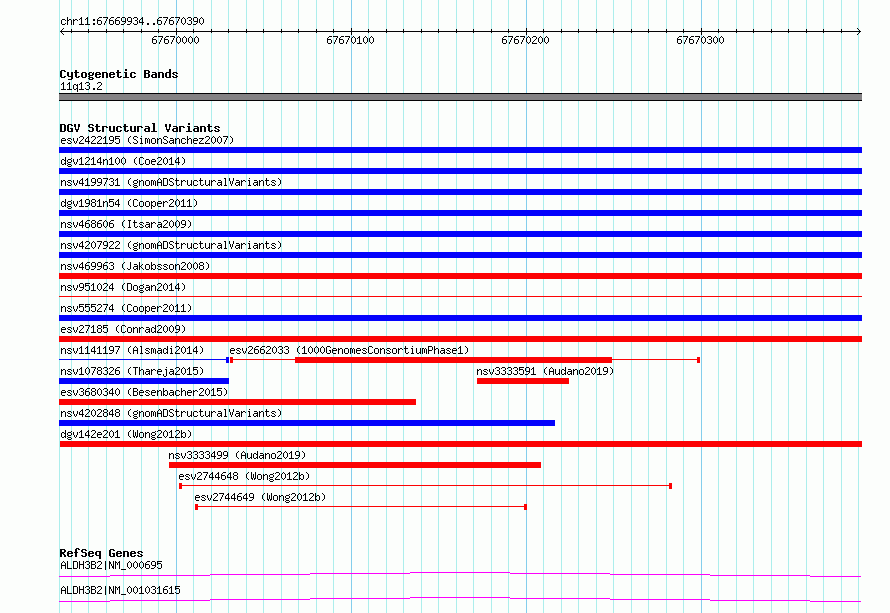 chr11:67669934..67670390
67670000 67670100 67670200 67670300

Cytogenetic Bands
11q13.2

DGV Structural Variants
esv2422195 (SimonSanchez2007)
dgv1214n100 (Coe2014)
nsv4199731 (gnomADStructuralVariants)
dgv1981n54 (Cooper2011)
nsv468606 (Itsara2009)
nsv4207922 (gnomADStructuralVariants)
nsv469963 (Jakobsson2008)
nsv951024 (Dogan2014)
nsv555274 (Cooper2011)
esv27185 (Conrad2009)
nsv1141197 (Alsmadi2014)
esv2662033 (1000GenomesConsortiumPhase1)
nsv1078326 (Thareja2015)
nsv3333591 (Audano2019)
esv3680340 (Besenbacher2015)
nsv4202848 (gnomADStructuralVariants)
dgv142e201 (Wong2012b)
nsv3333499 (Audano2019)
esv2744648 (Wong2012b)
esv2744649 (Wong2012b)

RefSeq Genes
ALDH3B2|NM_000695
ALDH3B2|NM_001031615